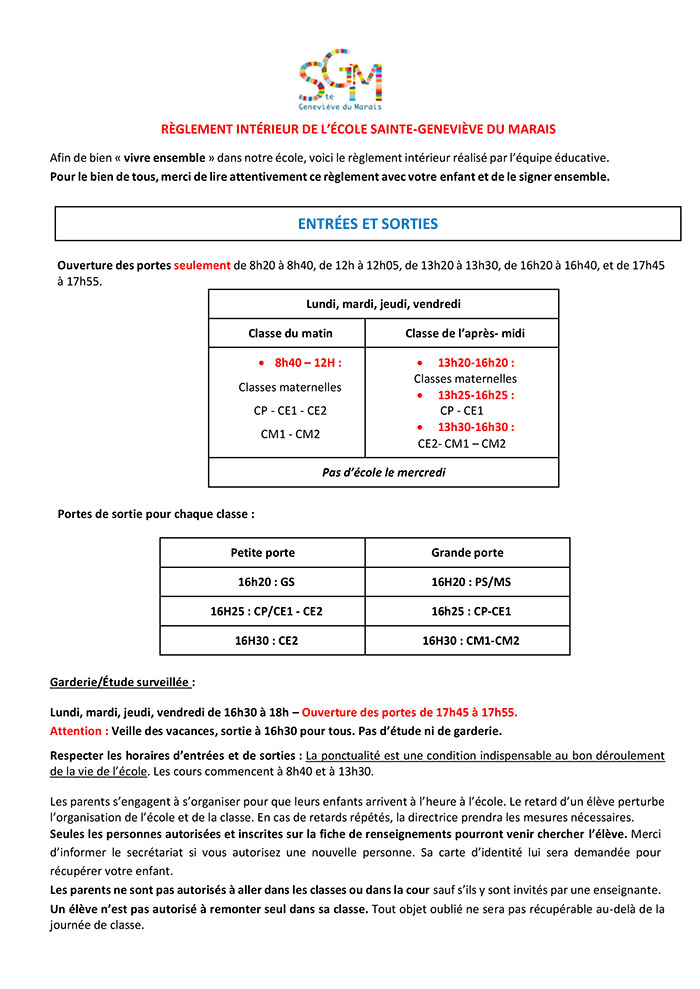 SGM
Ste Geneviève du Marais

RÈGLEMENT INTÉRIEUR DE L'ÉCOLE SAINTE-GENEVIÈVE DU MARAIS

Afin de bien « vivre ensemble » dans notre école, voici le règlement intérieur réalisé par l'équipe éducative.
Pour le bien de tous, merci de lire attentivement ce règlement avec votre enfant et de le signer ensemble.

ENTRÉES ET SORTIES

Ouverture des portes seulement de 8h20 à 8h40, de 12h à 12h05, de 13h20 à 13h30, de 16h20 à 16h40, et de 17h45 à 17h55.

| Lundi, mardi, jeudi, vendredi | |
|---|---|
| Classe du matin | Classe de l'après- midi |
| • 8h40 – 12H : Classes maternelles CP - CE1 - CE2 CM1 - CM2 | • 13h20-16h20 : Classes maternelles • 13h25-16h25 : CP - CE1 • 13h30-16h30 : CE2- CM1 – CM2 |
| Pas d'école le mercredi | |

Portes de sortie pour chaque classe :

| Petite porte | Grande porte |
|---|---|
| 16h20 : GS | 16H20 : PS/MS |
| 16H25 : CP/CE1 - CE2 | 16h25 : CP-CE1 |
| 16H30 : CE2 | 16H30 : CM1-CM2 |

Garderie/Étude surveillée :

Lundi, mardi, jeudi, vendredi de 16h30 à 18h – Ouverture des portes de 17h45 à 17h55.
Attention : Veille des vacances, sortie à 16h30 pour tous. Pas d'étude ni de garderie.

Respecter les horaires d'entrées et de sorties : La ponctualité est une condition indispensable au bon déroulement de la vie de l'école. Les cours commencent à 8h40 et à 13h30.

Les parents s'engagent à s'organiser pour que leurs enfants arrivent à l'heure à l'école. Le retard d'un élève perturbe l'organisation de l'école et de la classe. En cas de retards répétés, la directrice prendra les mesures nécessaires.
Seules les personnes autorisées et inscrites sur la fiche de renseignements pourront venir chercher l'élève. Merci d'informer le secrétariat si vous autorisez une nouvelle personne. Sa carte d'identité lui sera demandée pour récupérer votre enfant.
Les parents ne sont pas autorisés à aller dans les classes ou dans la cour sauf s'ils y sont invités par une enseignante.
Un élève n'est pas autorisé à remonter seul dans sa classe. Tout objet oublié ne sera pas récupérable au-delà de la journée de classe.